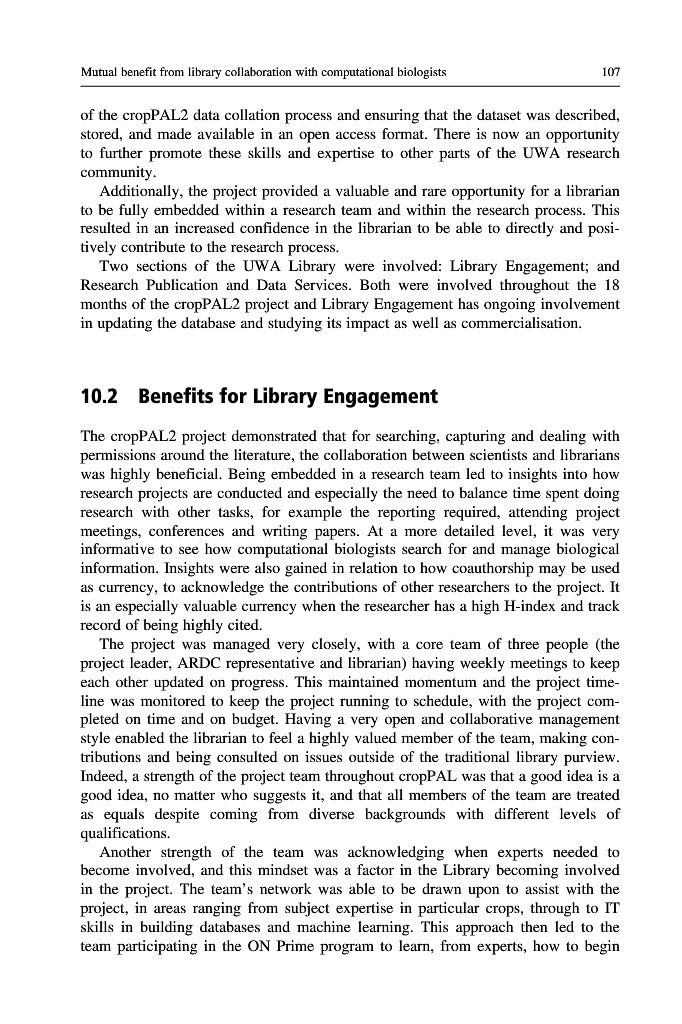 Mutual benefit from library collaboration with computational biologists 107

of the cropPAL2 data collation process and ensuring that the dataset was described, stored, and made available in an open access format. There is now an opportunity to further promote these skills and expertise to other parts of the UWA research community.

Additionally, the project provided a valuable and rare opportunity for a librarian to be fully embedded within a research team and within the research process. This resulted in an increased confidence in the librarian to be able to directly and positively contribute to the research process.

Two sections of the UWA Library were involved: Library Engagement; and Research Publication and Data Services. Both were involved throughout the 18 months of the cropPAL2 project and Library Engagement has ongoing involvement in updating the database and studying its impact as well as commercialisation.

10.2 Benefits for Library Engagement

The cropPAL2 project demonstrated that for searching, capturing and dealing with permissions around the literature, the collaboration between scientists and librarians was highly beneficial. Being embedded in a research team led to insights into how research projects are conducted and especially the need to balance time spent doing research with other tasks, for example the reporting required, attending project meetings, conferences and writing papers. At a more detailed level, it was very informative to see how computational biologists search for and manage biological information. Insights were also gained in relation to how coauthorship may be used as currency, to acknowledge the contributions of other researchers to the project. It is an especially valuable currency when the researcher has a high H-index and track record of being highly cited.

The project was managed very closely, with a core team of three people (the project leader, ARDC representative and librarian) having weekly meetings to keep each other updated on progress. This maintained momentum and the project timeline was monitored to keep the project running to schedule, with the project completed on time and on budget. Having a very open and collaborative management style enabled the librarian to feel a highly valued member of the team, making contributions and being consulted on issues outside of the traditional library purview. Indeed, a strength of the project team throughout cropPAL was that a good idea is a good idea, no matter who suggests it, and that all members of the team are treated as equals despite coming from diverse backgrounds with different levels of qualifications.

Another strength of the team was acknowledging when experts needed to become involved, and this mindset was a factor in the Library becoming involved in the project. The team's network was able to be drawn upon to assist with the project, in areas ranging from subject expertise in particular crops, through to IT skills in building databases and machine learning. This approach then led to the team participating in the ON Prime program to learn, from experts, how to begin